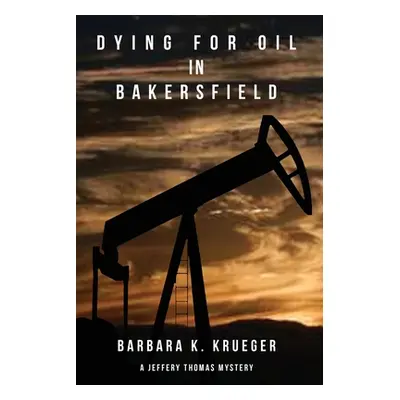 DYING FOR OIL
IN
BAKERSFIELD

BARBARA K. KRUEGER

A JEFFERY THOMAS MYSTERY